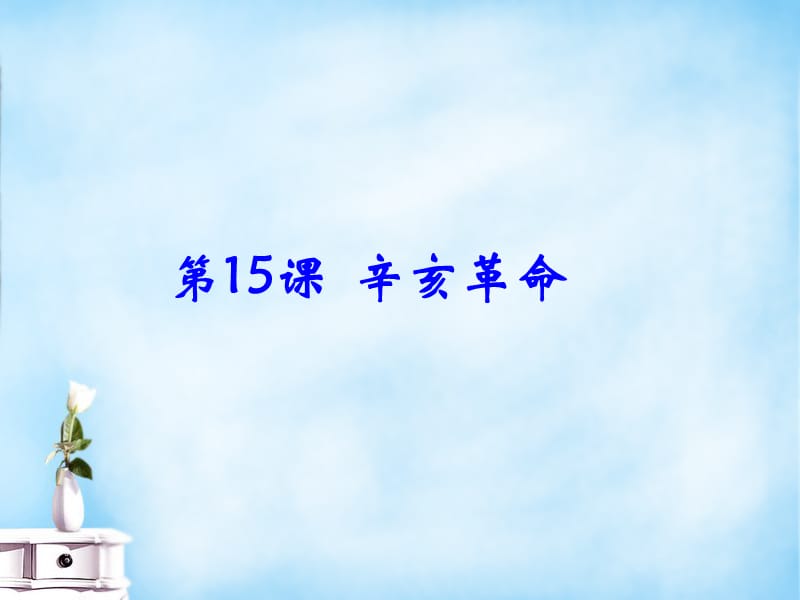 第15课 辛亥革命